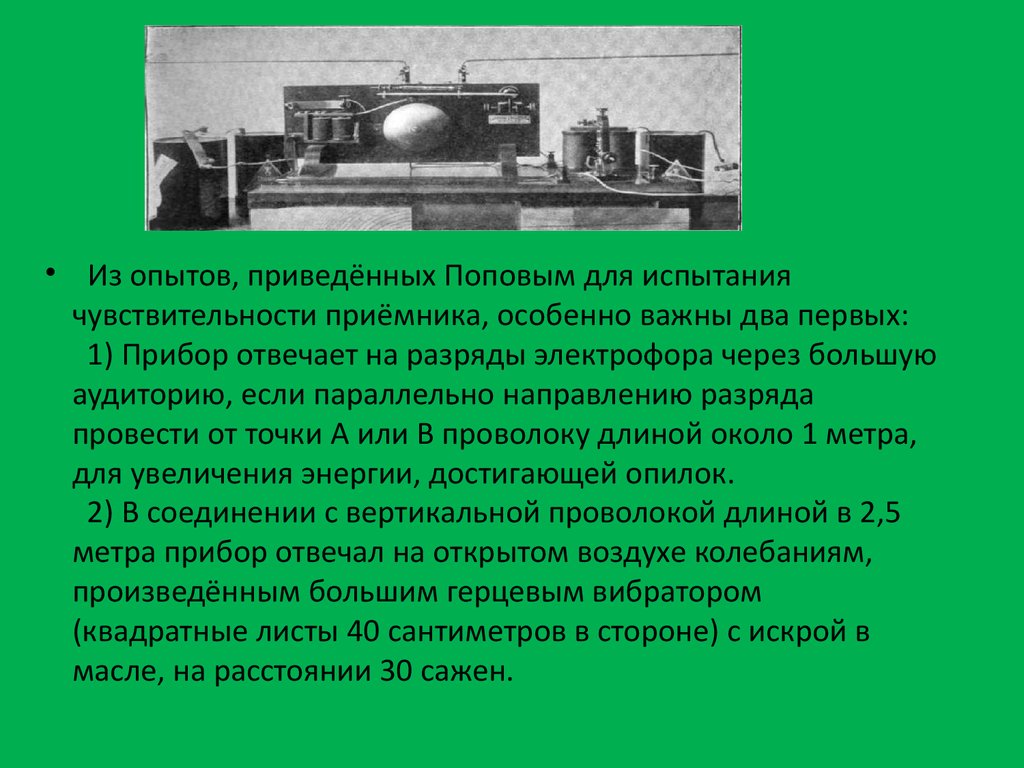 • Из опытов, приведённых Поповым для испытания чувствительности приёмника, особенно важны два первых:
1) Прибор отвечает на разряды электрофора через большую аудиторию, если параллельно направлению разряда провести от точки А или В проволоку длиной около 1 метра, для увеличения энергии, достигающей опилок.
2) В соединении с вертикальной проволокой длиной в 2,5 метра прибор отвечал на открытом воздухе колебаниям, произведённым большим герцевым вибратором (квадратные листы 40 сантиметров в стороне) с искрой в масле, на расстоянии 30 сажен.